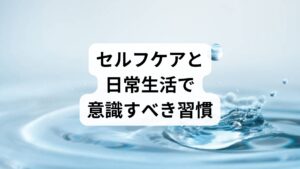 セルフケアと
日常生活で
意識すべき習慣